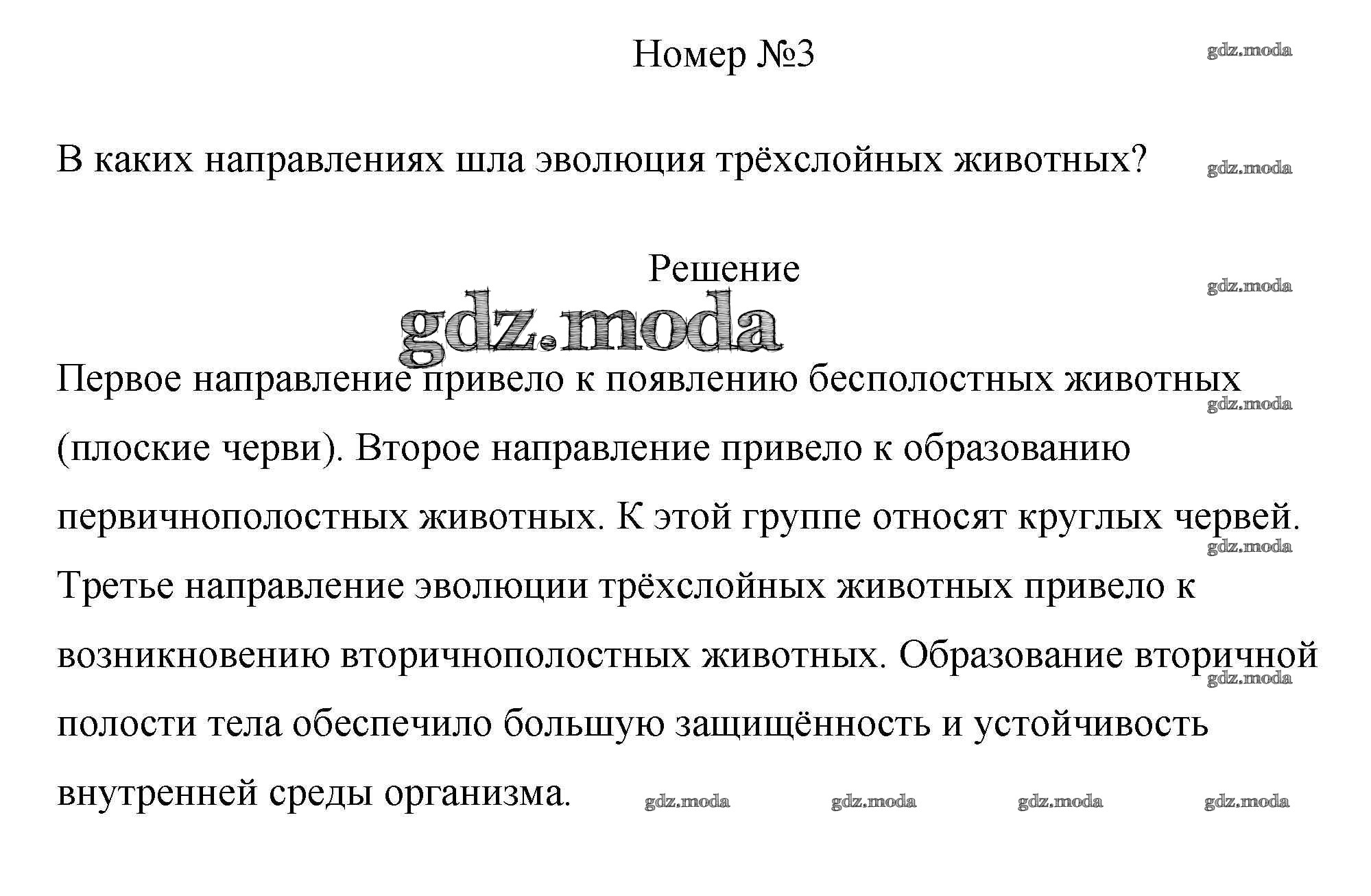 Номер №3

gdz.moda

В каких направлениях шла эволюция трёхслойных животных?

gdz.moda

Решение

gdz.moda

gdz.moda

Первое направление привело к появлению бесполостных животных (плоские черви). Второе направление привело к образованию первичнополостных животных. К этой группе относят круглых червей. Третье направление эволюции трёхслойных животных привело к возникновению вторичнополостных животных. Образование вторичной полости тела обеспечило большую защищённость и устойчивость внутренней среды организма.

gdz.moda

gdz.moda

gdz.moda

gdz.moda gdz.moda gdz.moda gdz.moda